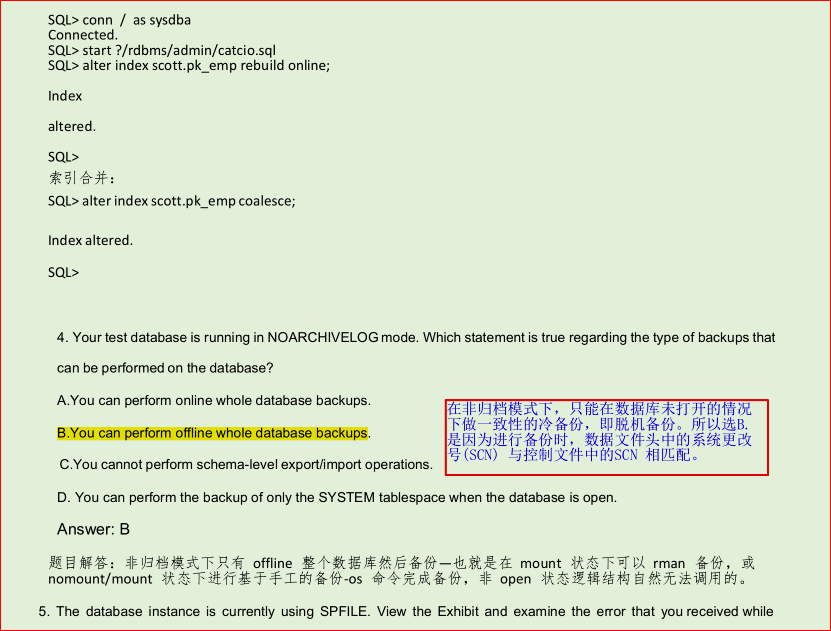 SQL> conn / as sysdba
Connected.
SQL> start ?/rdbms/admin/catcio.sql
SQL> alter index scott.pk_emp rebuild online;

Index

altered.

SQL>
索引合并：
SQL> alter index scott.pk_emp coalesce;

Index altered.

SQL>

4. Your test database is running in NOARCHIVELOG mode. Which statement is true regarding the type of backups that can be performed on the database?

A.You can perform online whole database backups.

B.You can perform offline whole database backups.

C.You cannot perform schema-level export/import operations.

D. You can perform the backup of only the SYSTEM tablespace when the database is open.

在非归档模式下，只能在数据库未打开的情况下做一致性的冷备份，即脱机备份。所以选B.是因为进行备份时，数据文件头中的系统更改号(SCN)与控制文件中的SCN相匹配。

Answer: B

题目解答：非归档模式下只有offline整个数据库然后备份—也就是在mount状态下可以rman备份，或nomount/mount状态下进行基于手工的备份-os命令完成备份，非open状态逻辑结构自然无法调用的。

5. The database instance is currently using SPFILE. View the Exhibit and examine the error that you received while